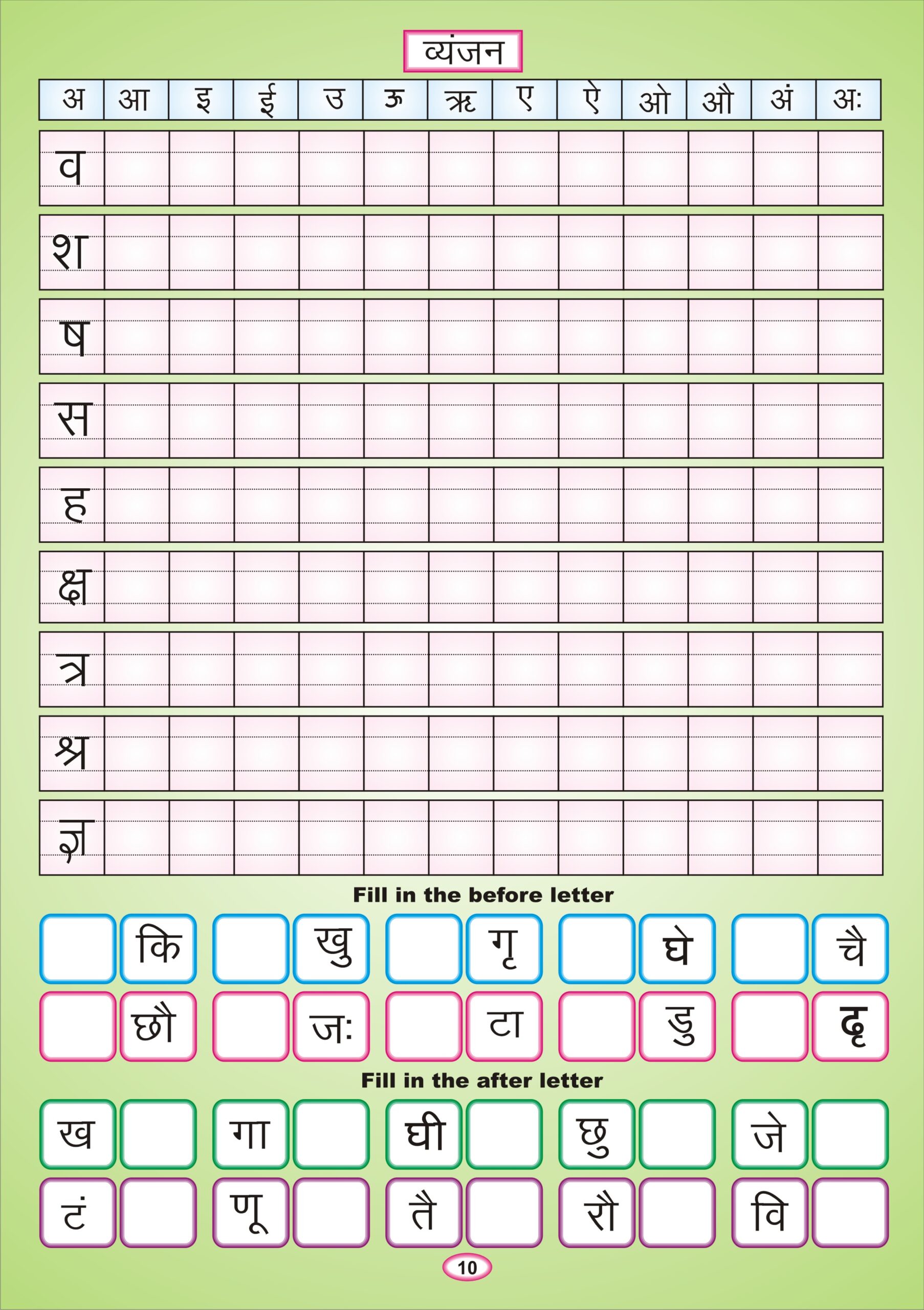 व्यंजन

| अ | आ | इ | ई | उ | ऊ | ऋ | ए | ऐ | ओ | औ | अं | अः |
|---|---|---|---|---|---|---|---|---|---|---|---|---|
| व | | | | | | | | | | | | |
| श | | | | | | | | | | | | |
| ष | | | | | | | | | | | | |
| स | | | | | | | | | | | | |
| ह | | | | | | | | | | | | |
| क्ष | | | | | | | | | | | | |
| त्र | | | | | | | | | | | | |
| श्र | | | | | | | | | | | | |
| ज्ञ | | | | | | | | | | | | |

Fill in the before letter

कि खु गृ घे चै
छौ जः टा डु दृ

Fill in the after letter

ख गा घी छु जे
टं णू तै रौ वि

10